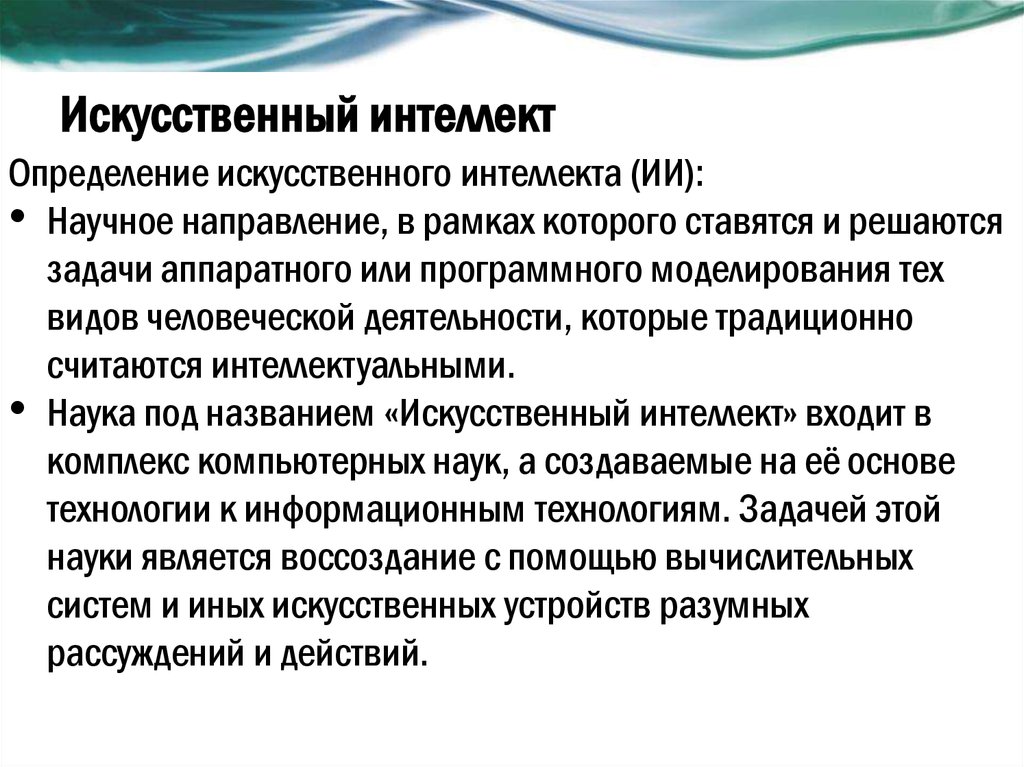 Искусственный интеллект

Определение искусственного интеллекта (ИИ):

• Научное направление, в рамках которого ставятся и решаются задачи аппаратного или программного моделирования тех видов человеческой деятельности, которые традиционно считаются интеллектуальными.

• Наука под названием «Искусственный интеллект» входит в комплекс компьютерных наук, а создаваемые на её основе технологии к информационным технологиям. Задачей этой науки является воссоздание с помощью вычислительных систем и иных искусственных устройств разумных рассуждений и действий.